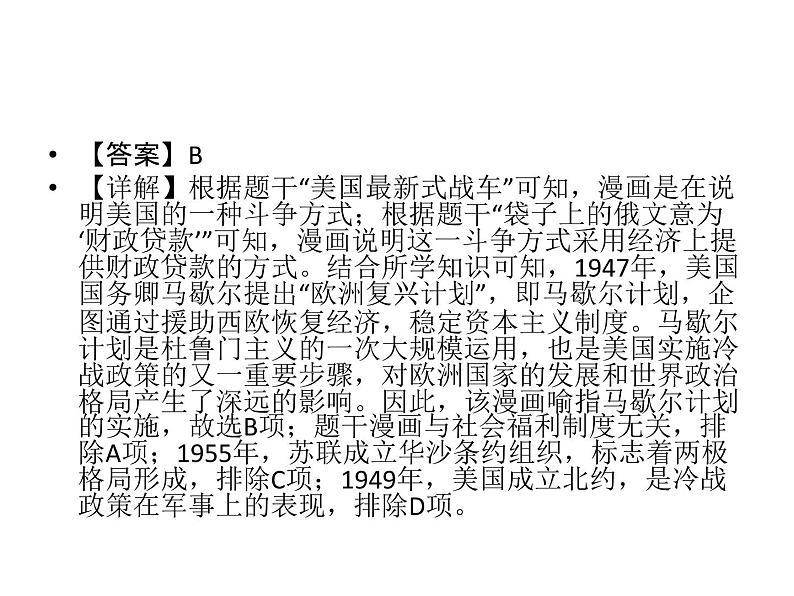 • 【答案】B

• 【详解】根据题干“美国最新式战车”可知，漫画是在说明美国的一种斗争方式；根据题干“袋子上的俄文意为‘财政贷款’”可知，漫画说明这一斗争方式采用经济上提供财政贷款的方式。结合所学知识可知，1947年，美国国务卿马歇尔提出“欧洲复兴计划”，即马歇尔计划，企图通过援助西欧恢复经济，稳定资本主义制度。马歇尔计划是杜鲁门主义的一次大规模运用，也是美国实施冷战政策的又一重要步骤，对欧洲国家的发展和世界政治格局产生了深远的影响。因此，该漫画喻指马歇尔计划的实施，故选B项；题干漫画与社会福利制度无关，排除A项；1955年，苏联成立华沙条约组织，标志着两极格局形成，排除C项；1949年，美国成立北约，是冷战政策在军事上的表现，排除D项。